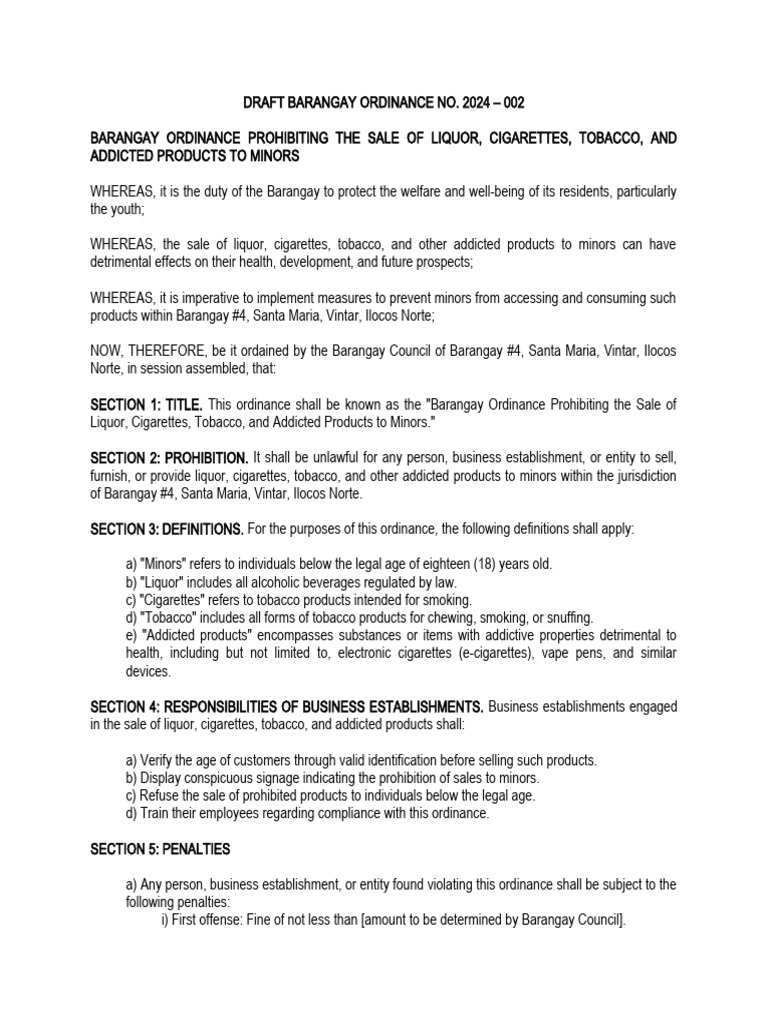 DRAFT BARANGAY ORDINANCE NO. 2024 – 002

BARANGAY ORDINANCE PROHIBITING THE SALE OF LIQUOR, CIGARETTES, TOBACCO, AND ADDICTED PRODUCTS TO MINORS

WHEREAS, it is the duty of the Barangay to protect the welfare and well-being of its residents, particularly the youth;

WHEREAS, the sale of liquor, cigarettes, tobacco, and other addicted products to minors can have detrimental effects on their health, development, and future prospects;

WHEREAS, it is imperative to implement measures to prevent minors from accessing and consuming such products within Barangay #4, Santa Maria, Vintar, Ilocos Norte;

NOW, THEREFORE, be it ordained by the Barangay Council of Barangay #4, Santa Maria, Vintar, Ilocos Norte, in session assembled, that:

SECTION 1: TITLE. This ordinance shall be known as the "Barangay Ordinance Prohibiting the Sale of Liquor, Cigarettes, Tobacco, and Addicted Products to Minors."

SECTION 2: PROHIBITION. It shall be unlawful for any person, business establishment, or entity to sell, furnish, or provide liquor, cigarettes, tobacco, and other addicted products to minors within the jurisdiction of Barangay #4, Santa Maria, Vintar, Ilocos Norte.

SECTION 3: DEFINITIONS. For the purposes of this ordinance, the following definitions shall apply:

a) "Minors" refers to individuals below the legal age of eighteen (18) years old.
b) "Liquor" includes all alcoholic beverages regulated by law.
c) "Cigarettes" refers to tobacco products intended for smoking.
d) "Tobacco" includes all forms of tobacco products for chewing, smoking, or snuffing.
e) "Addicted products" encompasses substances or items with addictive properties detrimental to health, including but not limited to, electronic cigarettes (e-cigarettes), vape pens, and similar devices.

SECTION 4: RESPONSIBILITIES OF BUSINESS ESTABLISHMENTS. Business establishments engaged in the sale of liquor, cigarettes, tobacco, and addicted products shall:

a) Verify the age of customers through valid identification before selling such products.
b) Display conspicuous signage indicating the prohibition of sales to minors.
c) Refuse the sale of prohibited products to individuals below the legal age.
d) Train their employees regarding compliance with this ordinance.

SECTION 5: PENALTIES

a) Any person, business establishment, or entity found violating this ordinance shall be subject to the following penalties:
i) First offense: Fine of not less than [amount to be determined by Barangay Council].